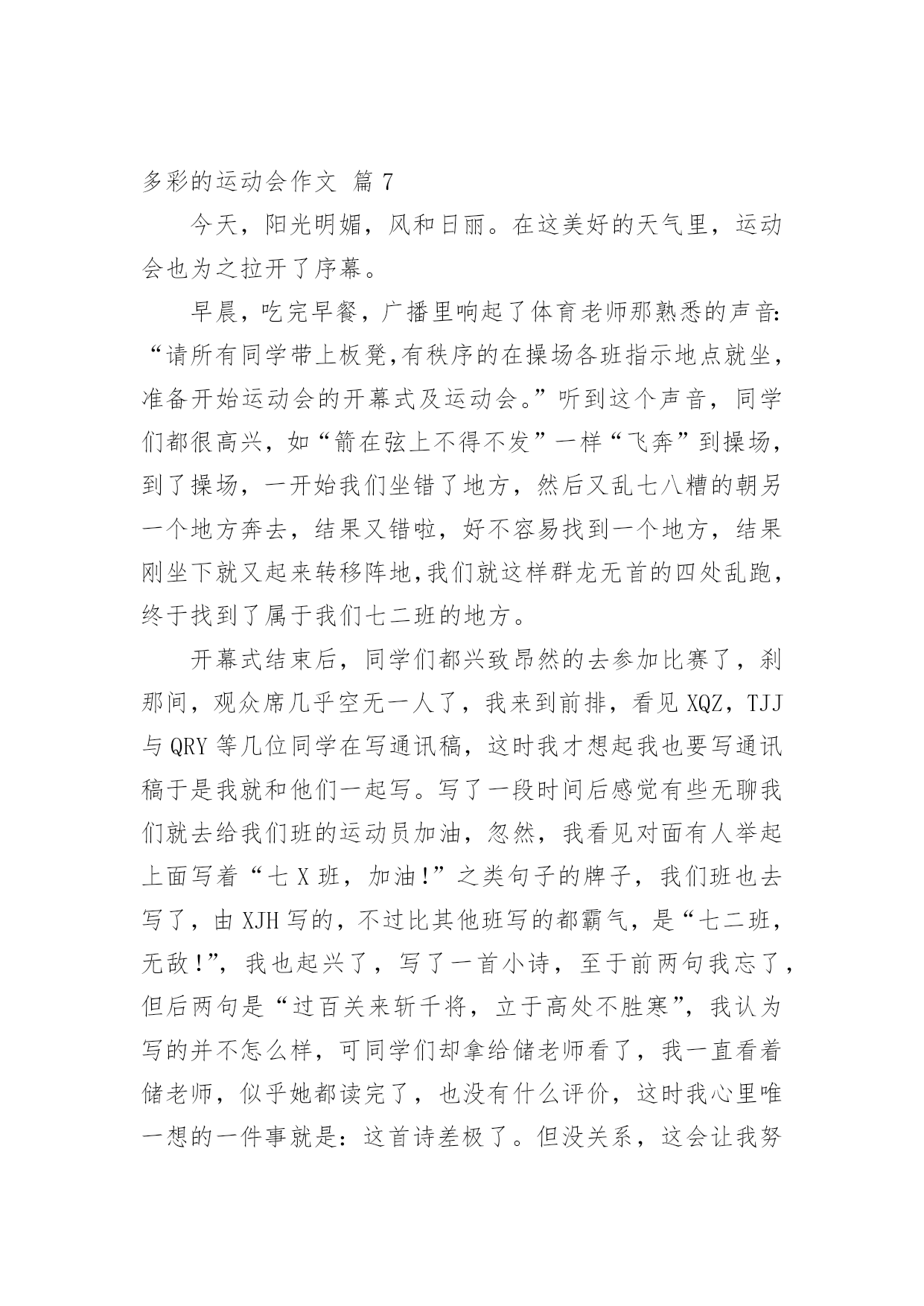 多彩的运动会作文 篇 7

今天，阳光明媚，风和日丽。在这美好的天气里，运动会也为之拉开了序幕。

早晨，吃完早餐，广播里响起了体育老师那熟悉的声音:“请所有同学带上板凳,有秩序的在操场各班指示地点就坐,准备开始运动会的开幕式及运动会。”听到这个声音，同学们都很高兴，如“箭在弦上不得不发”一样“飞奔”到操场，到了操场，一开始我们坐错了地方，然后又乱七八糟的朝另一个地方奔去，结果又错啦，好不容易找到一个地方，结果刚坐下就又起来转移阵地,我们就这样群龙无首的四处乱跑，终于找到了属于我们七二班的地方。

开幕式结束后，同学们都兴致昂然的去参加比赛了，刹那间，观众席几乎空无一人了，我来到前排，看见 XQZ，TJJ 与 QRY 等几位同学在写通讯稿，这时我才想起我也要写通讯稿于是我就和他们一起写。写了一段时间后感觉有些无聊我们就去给我们班的运动员加油，忽然，我看见对面有人举起上面写着“七 X 班，加油!”之类句子的牌子，我们班也去写了，由 XJH 写的，不过比其他班写的都霸气，是“七二班，无敌!”，我也起兴了，写了一首小诗，至于前两句我忘了，但后两句是“过百关来斩千将，立于高处不胜寒”，我认为写的并不怎么样，可同学们却拿给储老师看了，我一直看着储老师，似乎她都读完了，也没有什么评价，这时我心里唯一想的一件事就是：这首诗差极了。但没关系，这会让我努